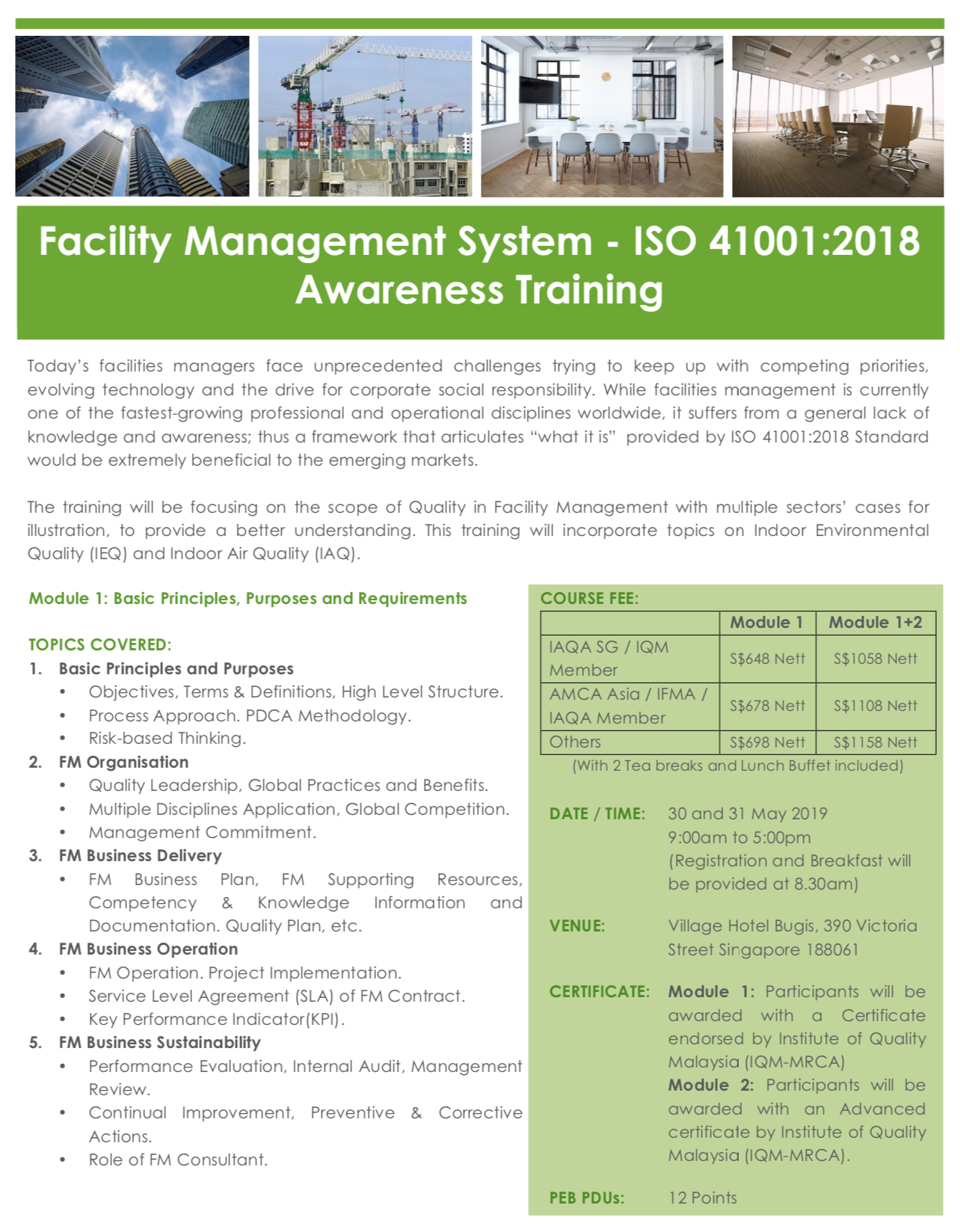 Facility Management System - ISO 41001:2018 Awareness Training

Today's facilities managers face unprecedented challenges trying to keep up with competing priorities, evolving technology and the drive for corporate social responsibility. While facilities management is currently one of the fastest-growing professional and operational disciplines worldwide, it suffers from a general lack of knowledge and awareness; thus a framework that articulates "what it is" provided by ISO 41001:2018 Standard would be extremely beneficial to the emerging markets.

The training will be focusing on the scope of Quality in Facility Management with multiple sectors' cases for illustration, to provide a better understanding. This training will incorporate topics on Indoor Environmental Quality (IEQ) and Indoor Air Quality (IAQ).

Module 1: Basic Principles, Purposes and Requirements

TOPICS COVERED:
1. Basic Principles and Purposes
• Objectives, Terms & Definitions, High Level Structure.
• Process Approach. PDCA Methodology.
• Risk-based Thinking.
2. FM Organisation
• Quality Leadership, Global Practices and Benefits.
• Multiple Disciplines Application, Global Competition.
• Management Commitment.
3. FM Business Delivery
• FM Business Plan, FM Supporting Resources, Competency & Knowledge Information and Documentation. Quality Plan, etc.
4. FM Business Operation
• FM Operation. Project Implementation.
• Service Level Agreement (SLA) of FM Contract.
• Key Performance Indicator(KPI).
5. FM Business Sustainability
• Performance Evaluation, Internal Audit, Management Review.
• Continual Improvement, Preventive & Corrective Actions.
• Role of FM Consultant.

COURSE FEE:
| | Module 1 | Module 1+2 |
|---|---|---|
| IAQA SG / IQM Member | S$648 Nett | S$1058 Nett |
| AMCA Asia / IFMA / IAQA Member | S$678 Nett | S$1108 Nett |
| Others | S$698 Nett | S$1158 Nett |

(With 2 Tea breaks and Lunch Buffet included)

DATE / TIME: 30 and 31 May 2019
9:00am to 5:00pm
(Registration and Breakfast will be provided at 8.30am)

VENUE: Village Hotel Bugis, 390 Victoria Street Singapore 188061

CERTIFICATE: Module 1: Participants will be awarded with a Certificate endorsed by Institute of Quality Malaysia (IQM-MRCA)
Module 2: Participants will be awarded with an Advanced certificate by Institute of Quality Malaysia (IQM-MRCA).

PEB PDUs: 12 Points